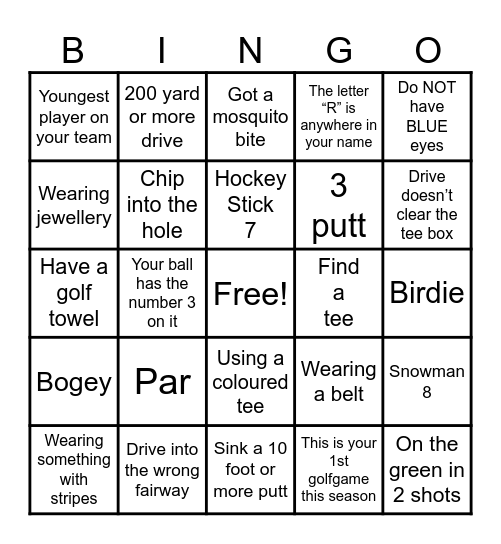 | B | I | N | G | O |
|---|---|---|---|---|
| Youngest player on your team | 200 yard or more drive | Got a mosquito bite | The letter “R” is anywhere in your name | Do NOT have BLUE eyes |
| Wearing jewellery | Chip into the hole | Hockey Stick 7 | 3 putt | Drive doesn’t clear the tee box |
| Have a golf towel | Your ball has the number 3 on it | Free! | Find a tee | Birdie |
| Bogey | Par | Using a coloured tee | Wearing a belt | Snowman 8 |
| Wearing something with stripes | Drive into the wrong fairway | Sink a 10 foot or more putt | This is your 1st golfgame this season | On the green in 2 shots |